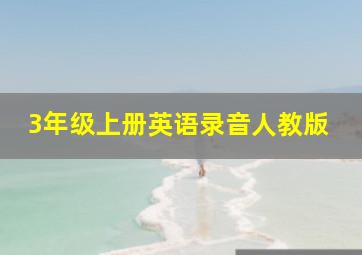 3年级上册英语录音人教版